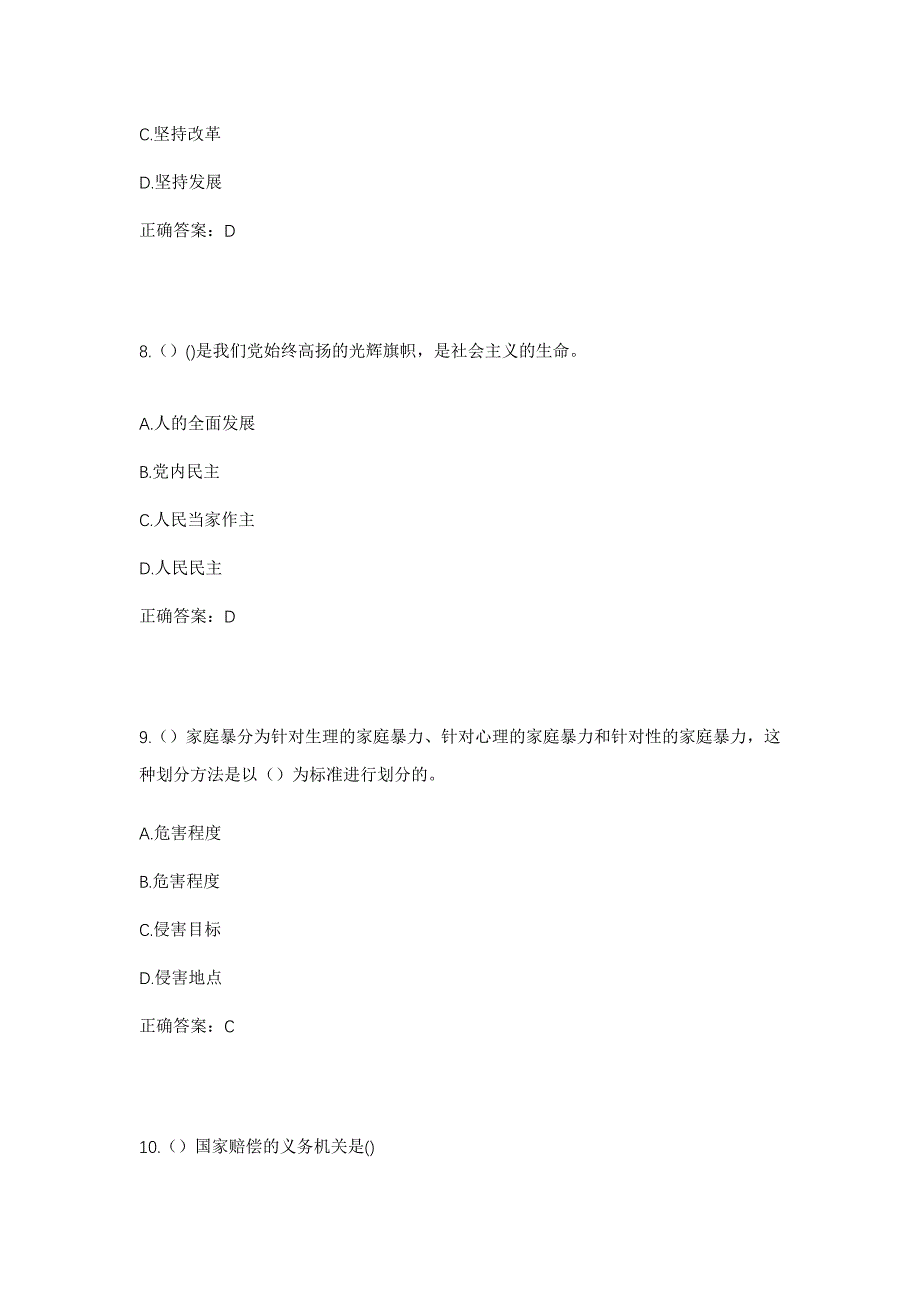 C.坚持改革

D.坚持发展

正确答案：D

8.（）()是我们党始终高扬的光辉旗帜，是社会主义的生命。

A.人的全面发展

B.党内民主

C.人民当家作主

D.人民民主

正确答案：D

9.（）家庭暴分为针对生理的家庭暴力、针对心理的家庭暴力和针对性的家庭暴力，这种划分方法是以（）为标准进行划分的。

A.危害程度

B.危害程度

C.侵害目标

D.侵害地点

正确答案：C

10.（）国家赔偿的义务机关是()